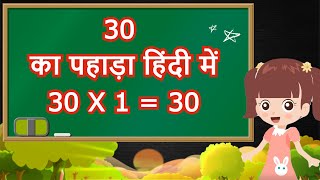 30
का पहाड़ा हिंदी में
30 X 1 = 30